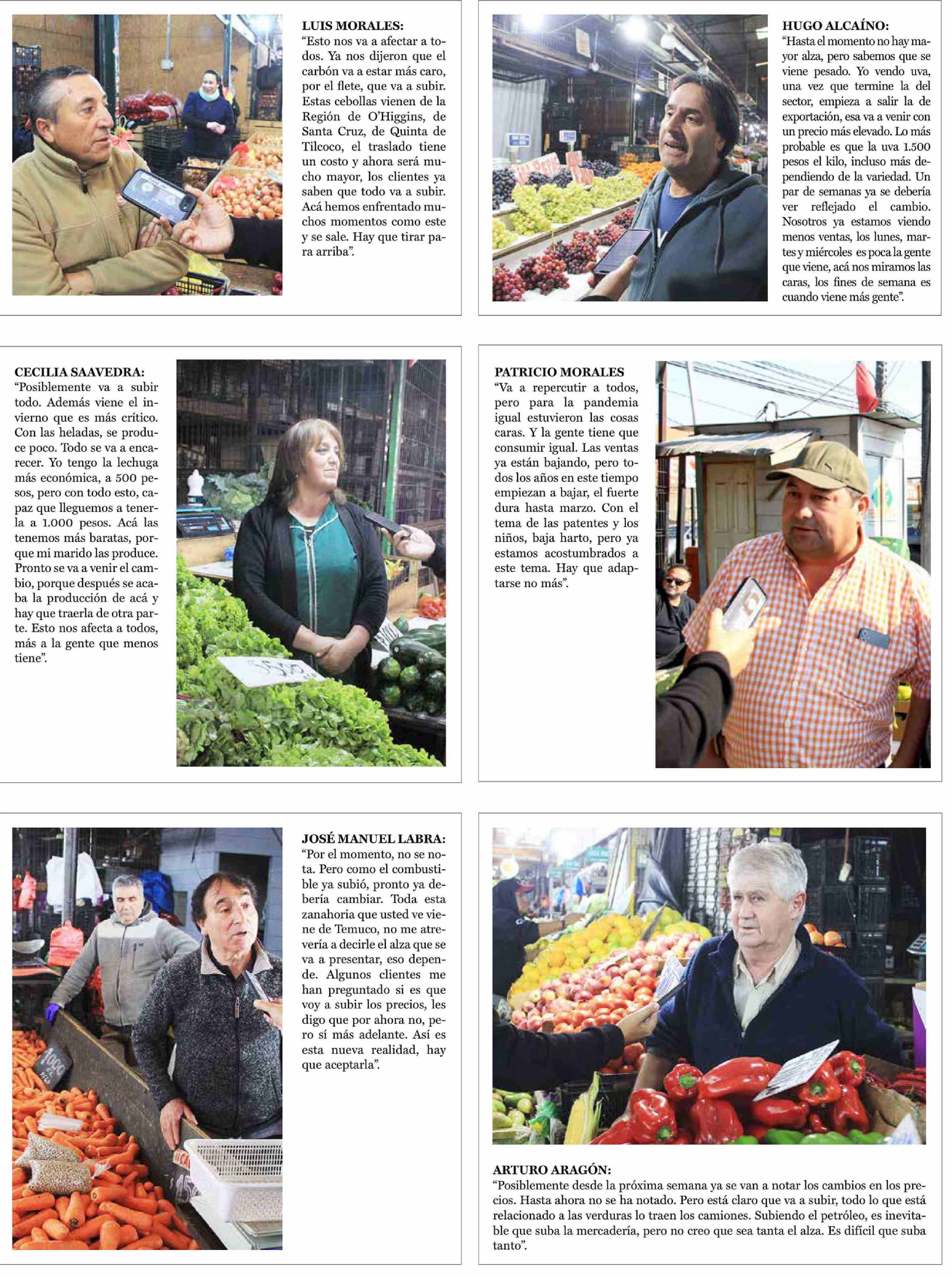 LUIS MORALES:
"Esto nos va a afectar a todos. Ya nos dijeron que el carbón va a estar más caro, por el flete, que va a subir. Estas cebollas vienen de la Región de O'Higgins, de Santa Cruz, de Quinta de Tilcoco, el traslado tiene un costo y ahora será mucho mayor, los clientes ya saben que todo va a subir. Acá hemos enfrentado muchos momentos como este y se sale. Hay que tirar para arriba".

HUGO ALCAÍNO:
"Hasta el momento no hay mayor alza, pero sabemos que se viene pesado. Yo vendo uva, una vez que termine la del sector, empieza a salir la de exportación, esa va a venir con un precio más elevado. Lo más probable es que la uva 1.500 pesos el kilo, incluso más dependiendo de la variedad. Un par de semanas ya se debería ver reflejado el cambio. Nosotros ya estamos viendo menos ventas, los lunes, martes y miércoles es poca la gente que viene, acá nos miramos las caras, los fines de semana es cuando viene más gente".

CECILIA SAAVEDRA:
"Posiblemente va a subir todo. Además viene el invierno que es más crítico. Con las heladas, se produce poco. Todo se va a encarecer. Yo tengo la lechuga más económica, a 500 pesos, pero con todo esto, capaz que lleguemos a tenerla a 1.000 pesos. Acá las tenemos más baratas, porque mi marido las produce. Pronto se va a venir el cambio, porque después se acaba la producción de acá y hay que traerla de otra parte. Esto nos afecta a todos, más a la gente que menos tiene".

PATRICIO MORALES
"Va a repercutir a todos, pero para la pandemia igual estuvieron las cosas caras. Y la gente tiene que consumir igual. Las ventas ya están bajando, pero todos los años en este tiempo empiezan a bajar, el fuerte dura hasta marzo. Con el tema de las patentes y los niños, baja harto, pero ya estamos acostumbrados a este tema. Hay que adaptarse no más".

JOSÉ MANUEL LABRA:
"Por el momento, no se nota. Pero como el combustible ya subió, pronto ya debería cambiar. Toda esta zanahoria que usted ve viene de Temuco, no me atrevería a decirle el alza que se va a presentar, eso depende. Algunos clientes me han preguntado si es que voy a subir los precios, les digo que por ahora no, pero sí más adelante. Así es esta nueva realidad, hay que aceptarla".

ARTURO ARAGÓN:
"Posiblemente desde la próxima semana ya se van a notar los cambios en los precios. Hasta ahora no se ha notado. Pero está claro que va a subir, todo lo que está relacionado a las verduras lo traen los camiones. Subiendo el petróleo, es inevitable que suba la mercadería, pero no creo que sea tanta el alza. Es difícil que suba tanto".